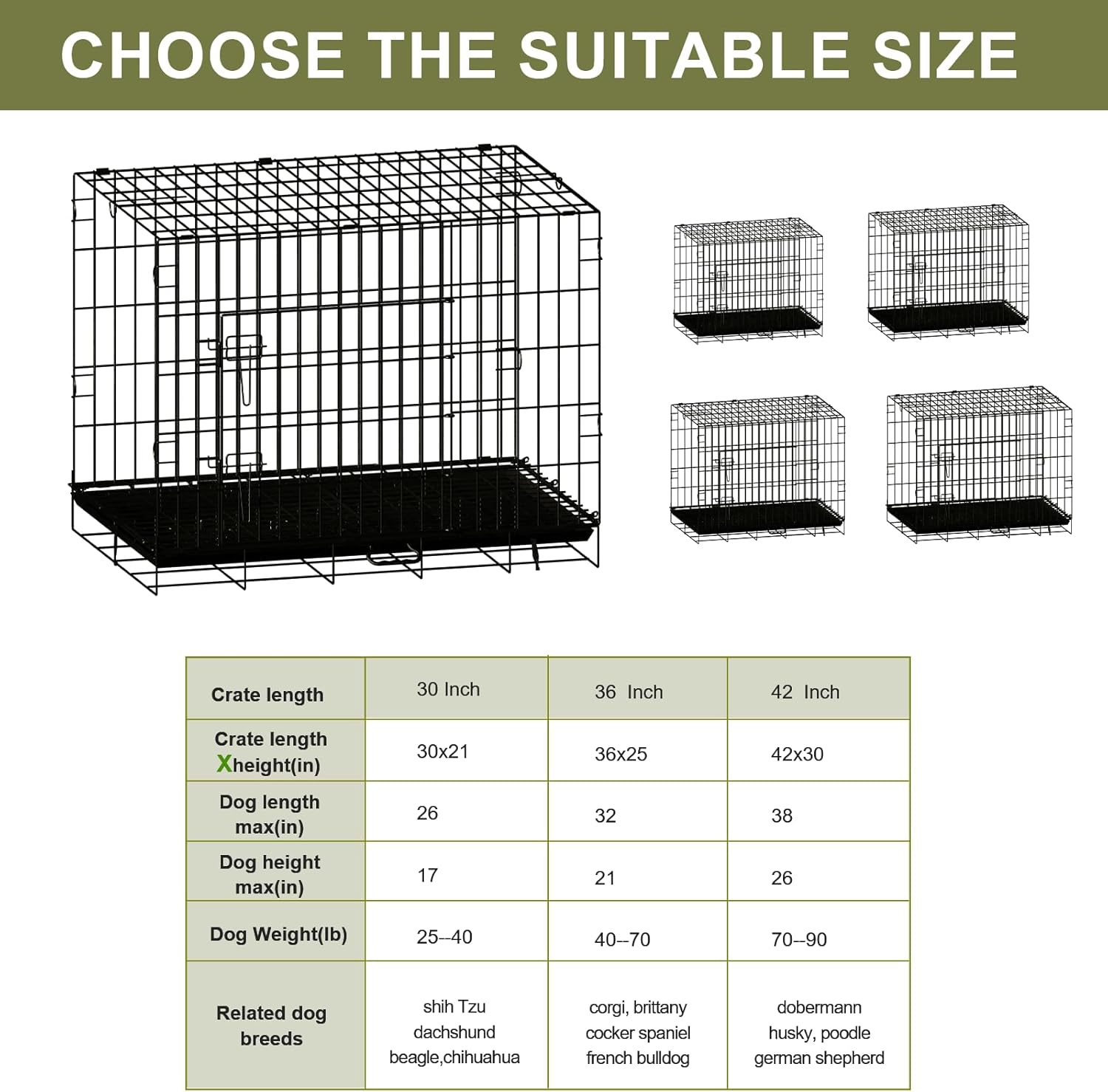 CHOOSE THE SUITABLE SIZE

| Crate length | 30 Inch | 36 Inch | 42 Inch |
|---|---|---|---|
| Crate length Xheight(in) | 30x21 | 36x25 | 42x30 |
| Dog length max(in) | 26 | 32 | 38 |
| Dog height max(in) | 17 | 21 | 26 |
| Dog Weight(lb) | 25--40 | 40--70 | 70--90 |
| Related dog breeds | shih Tzu dachshund beagle,chihuahua | corgi, brittany cocker spaniel french bulldog | dobermann husky, poodle german shepherd |